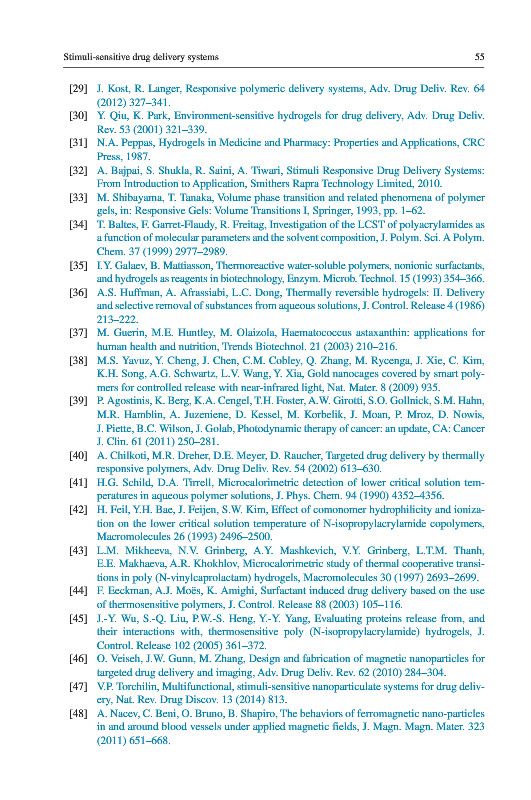 Stimuli-sensitive drug delivery systems 55

[29] J. Kost, R. Langer, Responsive polymeric delivery systems, Adv. Drug Deliv. Rev. 64 (2012) 327–341.

[30] Y. Qiu, K. Park, Environment-sensitive hydrogels for drug delivery, Adv. Drug Deliv. Rev. 53 (2001) 321–339.

[31] N.A. Peppas, Hydrogels in Medicine and Pharmacy: Properties and Applications, CRC Press, 1987.

[32] A. Bajpai, S. Shukla, R. Saini, A. Tiwari, Stimuli Responsive Drug Delivery Systems: From Introduction to Application, Smithers Rapra Technology Limited, 2010.

[33] M. Shibayama, T. Tanaka, Volume phase transition and related phenomena of polymer gels, in: Responsive Gels: Volume Transitions I, Springer, 1993, pp. 1–62.

[34] T. Baltes, F. Garret-Flaudy, R. Freitag, Investigation of the LCST of polyacrylamides as a function of molecular parameters and the solvent composition, J. Polym. Sci. A Polym. Chem. 37 (1999) 2977–2989.

[35] I.Y. Galaev, B. Mattiasson, Thermoreactive water-soluble polymers, nonionic surfactants, and hydrogels as reagents in biotechnology, Enzym. Microb. Technol. 15 (1993) 354–366.

[36] A.S. Huffman, A. Afrassiabi, L.C. Dong, Thermally reversible hydrogels: II. Delivery and selective removal of substances from aqueous solutions, J. Control. Release 4 (1986) 213–222.

[37] M. Guerin, M.E. Huntley, M. Olaizola, Haematococcus astaxanthin: applications for human health and nutrition, Trends Biotechnol. 21 (2003) 210–216.

[38] M.S. Yavuz, Y. Cheng, J. Chen, C.M. Cobley, Q. Zhang, M. Rycenga, J. Xie, C. Kim, K.H. Song, A.G. Schwartz, L.V. Wang, Y. Xia, Gold nanocages covered by smart polymers for controlled release with near-infrared light, Nat. Mater. 8 (2009) 935.

[39] P. Agostinis, K. Berg, K.A. Cengel, T.H. Foster, A.W. Girotti, S.O. Gollnick, S.M. Hahn, M.R. Hamblin, A. Juzeniene, D. Kessel, M. Korbelik, J. Moan, P. Mroz, D. Nowis, J. Piette, B.C. Wilson, J. Golab, Photodynamic therapy of cancer: an update, CA: Cancer J. Clin. 61 (2011) 250–281.

[40] A. Chilkoti, M.R. Dreher, D.E. Meyer, D. Raucher, Targeted drug delivery by thermally responsive polymers, Adv. Drug Deliv. Rev. 54 (2002) 613–630.

[41] H.G. Schild, D.A. Tirrell, Microcalorimetric detection of lower critical solution temperatures in aqueous polymer solutions, J. Phys. Chem. 94 (1990) 4352–4356.

[42] H. Feil, Y.H. Bae, J. Feijen, S.W. Kim, Effect of comonomer hydrophilicity and ionization on the lower critical solution temperature of N-isopropylacrylamide copolymers, Macromolecules 26 (1993) 2496–2500.

[43] L.M. Mikheeva, N.V. Grinberg, A.Y. Mashkevich, V.Y. Grinberg, L.T.M. Thanh, E.E. Makhaeva, A.R. Khokhlov, Microcalorimetric study of thermal cooperative transitions in poly (N-vinylcaprolactam) hydrogels, Macromolecules 30 (1997) 2693–2699.

[44] F. Eeckman, A.J. Moës, K. Amighi, Surfactant induced drug delivery based on the use of thermosensitive polymers, J. Control. Release 88 (2003) 105–116.

[45] J.-Y. Wu, S.-Q. Liu, P.W.-S. Heng, Y.-Y. Yang, Evaluating proteins release from, and their interactions with, thermosensitive poly (N-isopropylacrylamide) hydrogels, J. Control. Release 102 (2005) 361–372.

[46] O. Veiseh, J.W. Gunn, M. Zhang, Design and fabrication of magnetic nanoparticles for targeted drug delivery and imaging, Adv. Drug Deliv. Rev. 62 (2010) 284–304.

[47] V.P. Torchilin, Multifunctional, stimuli-sensitive nanoparticulate systems for drug delivery, Nat. Rev. Drug Discov. 13 (2014) 813.

[48] A. Nacev, C. Beni, O. Bruno, B. Shapiro, The behaviors of ferromagnetic nano-particles in and around blood vessels under applied magnetic fields, J. Magn. Magn. Mater. 323 (2011) 651–668.